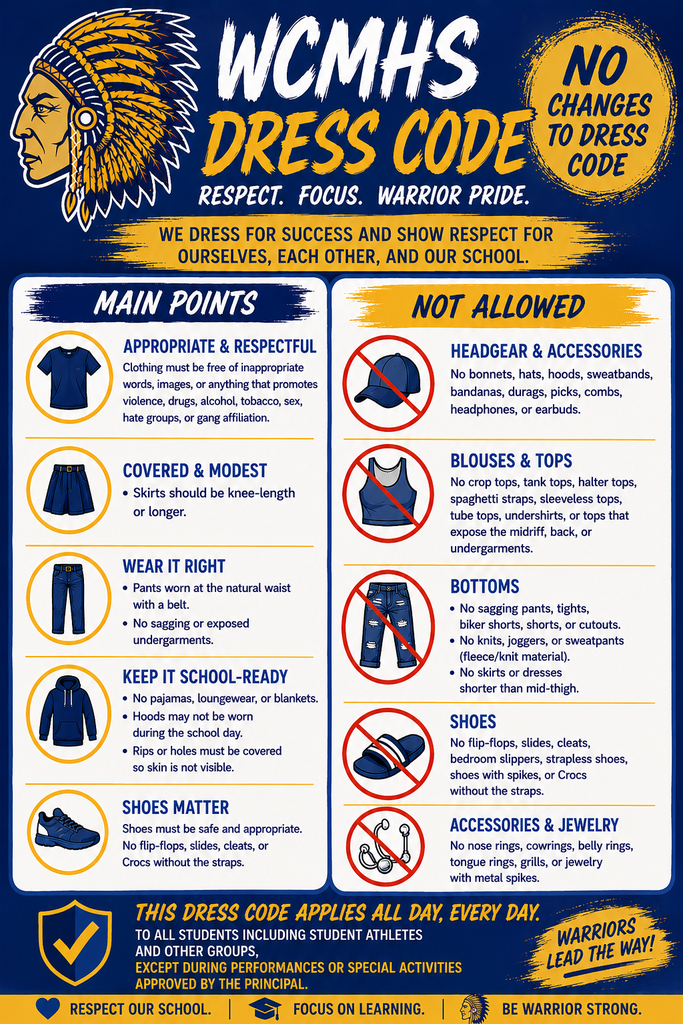 WCMHS DRESS CODE

NO CHANGES TO DRESS CODE

RESPECT. FOCUS. WARRIOR PRIDE.

WE DRESS FOR SUCCESS AND SHOW RESPECT FOR OURSELVES, EACH OTHER, AND OUR SCHOOL.

MAIN POINTS

APPROPRIATE & RESPECTFUL

Clothing must be free of inappropriate words, images, or anything that promotes violence, drugs, alcohol, tobacco, sex, hate groups, or gang affiliation.

COVERED & MODEST

• Skirts should be knee-length or longer.

WEAR IT RIGHT

• Pants worn at the natural waist with a belt.
• No sagging or exposed undergarments.

KEEP IT SCHOOL-READY

• No pajamas, loungewear, or blankets.
• Hoods may not be worn during the school day.
• Rips or holes must be covered so skin is not visible.

SHOES MATTER

Shoes must be safe and appropriate. No flip-flops, slides, cleats, or Crocs without the straps.

NOT ALLOWED

HEADGEAR & ACCESSORIES

No bonnets, hats, hoods, sweatbands, bandanas, durags, picks, combs, headphones, or earbuds.

BLOUSES & TOPS

No crop tops, tank tops, halter tops, spaghetti straps, sleeveless tops, tube tops, undershirts, or tops that expose the midriff, back, or undergarments.

BOTTOMS

• No sagging pants, tights, biker shorts, shorts, or cutouts.
• No knits, joggers, or sweatpants (fleece/knit material).
• No skirts or dresses shorter than mid-thigh.

SHOES

No flip-flops, slides, cleats, bedroom slippers, strapless shoes, shoes with spikes, or Crocs without the straps.

ACCESSORIES & JEWELRY

No nose rings, cowrings, belly rings, tongue rings, grills, or jewelry with metal spikes.

THIS DRESS CODE APPLIES ALL DAY, EVERY DAY.

TO ALL STUDENTS INCLUDING STUDENT ATHLETES AND OTHER GROUPS, EXCEPT DURING PERFORMANCES OR SPECIAL ACTIVITIES APPROVED BY THE PRINCIPAL.

WARRIORS LEAD THE WAY!

RESPECT OUR SCHOOL. | FOCUS ON LEARNING. | BE WARRIOR STRONG.